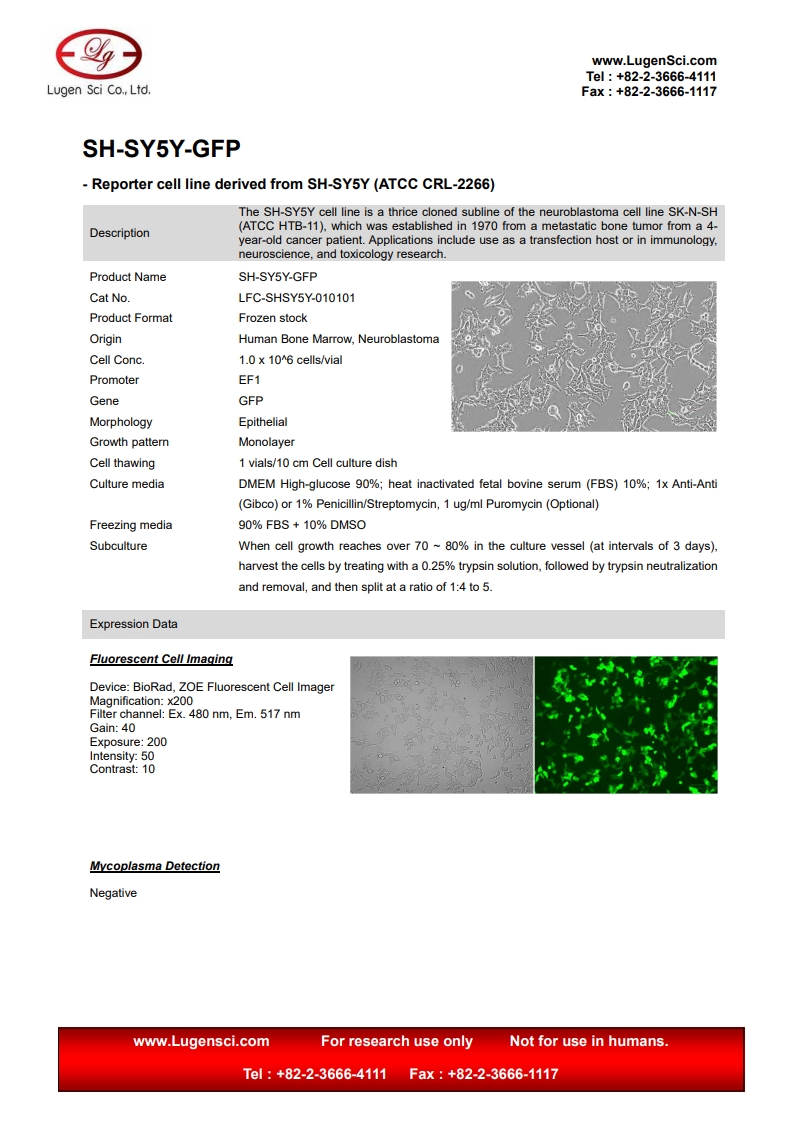 Lg
Lugen Sci Co., Ltd.

www.LugenSci.com
Tel : +82-2-3666-4111
Fax : +82-2-3666-1117

SH-SY5Y-GFP

- Reporter cell line derived from SH-SY5Y (ATCC CRL-2266)

| Description | The SH-SY5Y cell line is a thrice cloned subline of the neuroblastoma cell line SK-N-SH (ATCC HTB-11), which was established in 1970 from a metastatic bone tumor from a 4-year-old cancer patient. Applications include use as a transfection host or in immunology, neuroscience, and toxicology research. |
|---|---|
| Product Name | SH-SY5Y-GFP |
| Cat No. | LFC-SHSY5Y-010101 |
| Product Format | Frozen stock |
| Origin | Human Bone Marrow, Neuroblastoma |
| Cell Conc. | 1.0 x 10^6 cells/vial |
| Promoter | EF1 |
| Gene | GFP |
| Morphology | Epithelial |
| Growth pattern | Monolayer |
| Cell thawing | 1 vials/10 cm Cell culture dish |
| Culture media | DMEM High-glucose 90%; heat inactivated fetal bovine serum (FBS) 10%; 1x Anti-Anti (Gibco) or 1% Penicillin/Streptomycin, 1 ug/ml Puromycin (Optional) |
| Freezing media | 90% FBS + 10% DMSO |
| Subculture | When cell growth reaches over 70 ~ 80% in the culture vessel (at intervals of 3 days), harvest the cells by treating with a 0.25% trypsin solution, followed by trypsin neutralization and removal, and then split at a ratio of 1:4 to 5. |

Expression Data

Fluorescent Cell Imaging

Device: BioRad, ZOE Fluorescent Cell Imager
Magnification: x200
Filter channel: Ex. 480 nm, Em. 517 nm
Gain: 40
Exposure: 200
Intensity: 50
Contrast: 10

Mycoplasma Detection

Negative

www.Lugensci.com For research use only Not for use in humans.
Tel : +82-2-3666-4111 Fax : +82-2-3666-1117